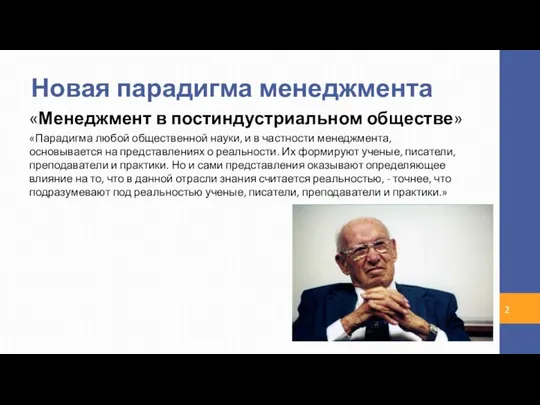 Новая парадигма менеджмента

«Менеджмент в постиндустриальном обществе»

«Парадигма любой общественной науки, и в частности менеджмента, основывается на представлениях о реальности. Их формируют ученые, писатели, преподаватели и практики. Но и сами представления оказывают определяющее влияние на то, что в данной отрасли знания считается реальностью, - точнее, что подразумевают под реальностью ученые, писатели, преподаватели и практики.»

2